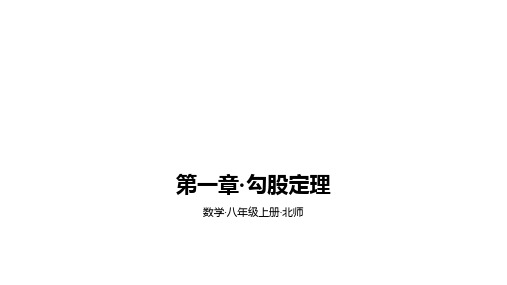 第一章·勾股定理

数学·八年级上册·北师